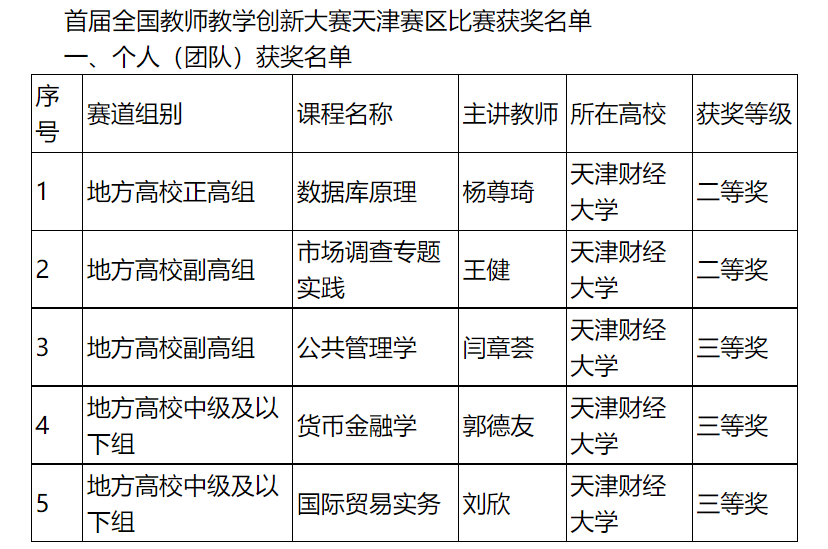 首届全国教师教学创新大赛天津赛区比赛获奖名单

一、个人（团队）获奖名单

| 序号 | 赛道组别 | 课程名称 | 主讲教师 | 所在高校 | 获奖等级 |
|---|---|---|---|---|---|
| 1 | 地方高校正高组 | 数据库原理 | 杨尊琦 | 天津财经大学 | 二等奖 |
| 2 | 地方高校副高组 | 市场调查专题实践 | 王健 | 天津财经大学 | 二等奖 |
| 3 | 地方高校副高组 | 公共管理学 | 闫章荟 | 天津财经大学 | 三等奖 |
| 4 | 地方高校中级及以下组 | 货币金融学 | 郭德友 | 天津财经大学 | 三等奖 |
| 5 | 地方高校中级及以下组 | 国际贸易实务 | 刘欣 | 天津财经大学 | 三等奖 |